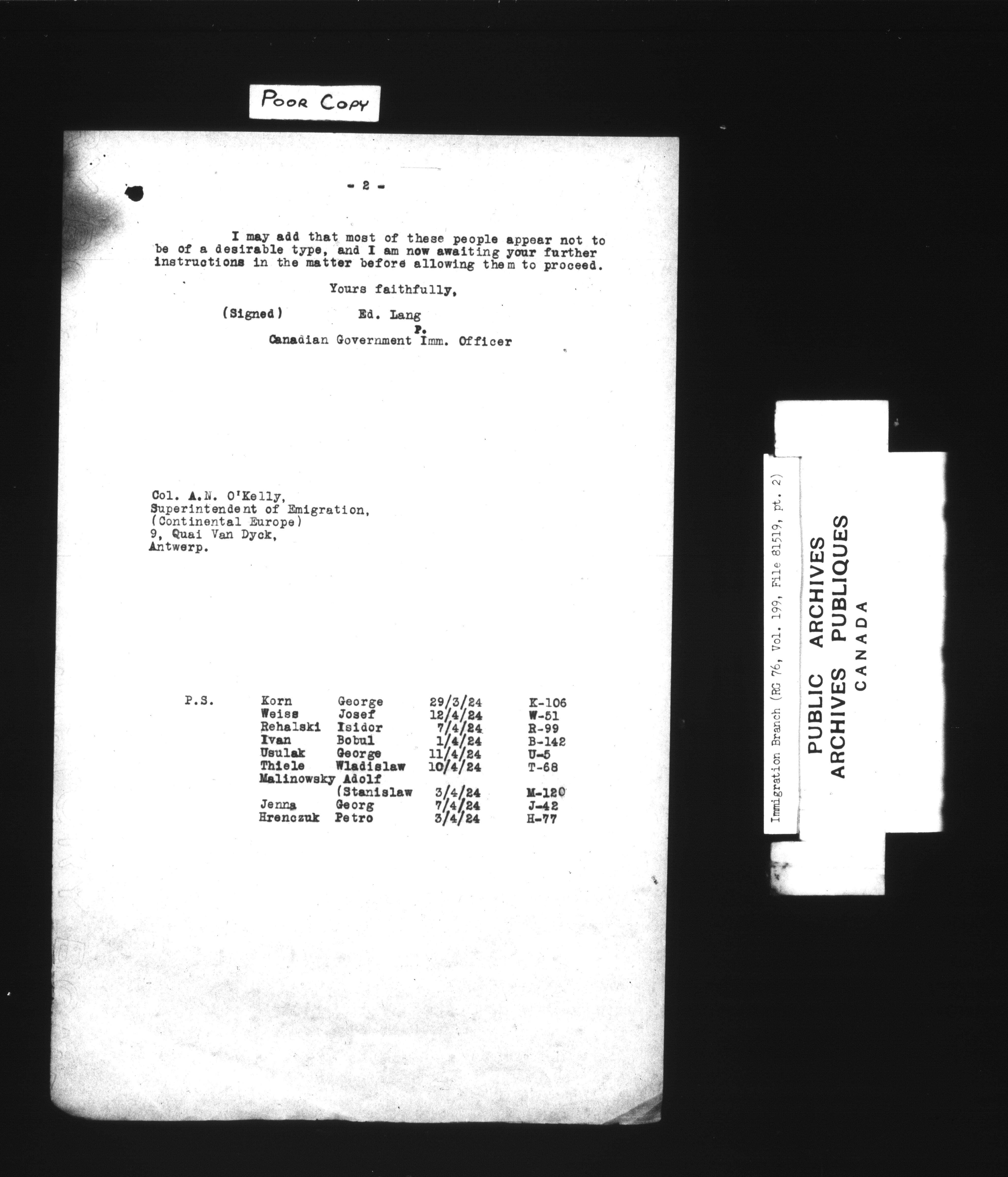 POOR COPY

- 2 -

I may add that most of these people appear not to be of a desirable type, and I am now awaiting your further instructions in the matter before allowing them to proceed.

Yours faithfully,

(Signed) Ed. Lang
P.
Canadian Government Imm. Officer

Col. A.N. O'Kelly,
Superintendent of Emigration,
(Continental Europe)
9, Quai Van Dyck,
Antwerp.

P.S.
Korn George 29/3/24 K-106
Weiss Josef 12/4/24 W-51
Rehalski Isidor 7/4/24 R-99
Ivan Bobul 1/4/24 B-142
Usulak George 11/4/24 U-5
Thiele Wladislaw 10/4/24 T-68
Malinowsky Adolf
(Stanislaw 3/4/24 M-120
Jenna Georg 7/4/24 J-42
Hrenczuk Petro 3/4/24 H-77

Immigration Branch (RG 76, Vol. 199, File 81519, pt. 2)

PUBLIC ARCHIVES
ARCHIVES PUBLIQUES
CANADA